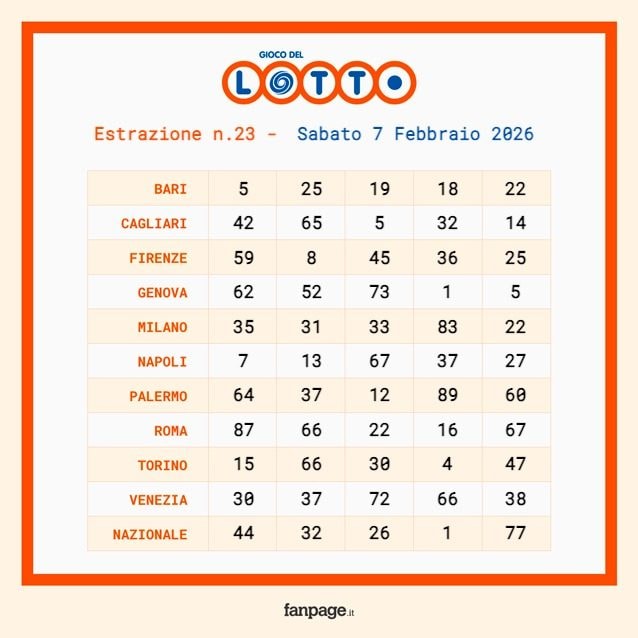 GIOCO DEL
LOTTO

Estrazione n.23 - Sabato 7 Febbraio 2026

| BARI | 5 | 25 | 19 | 18 | 22 |
|---|---|---|---|---|---|
| CAGLIARI | 42 | 65 | 5 | 32 | 14 |
| FIRENZE | 59 | 8 | 45 | 36 | 25 |
| GENOVA | 62 | 52 | 73 | 1 | 5 |
| MILANO | 35 | 31 | 33 | 83 | 22 |
| NAPOLI | 7 | 13 | 67 | 37 | 27 |
| PALERMO | 64 | 37 | 12 | 89 | 60 |
| ROMA | 87 | 66 | 22 | 16 | 67 |
| TORINO | 15 | 66 | 30 | 4 | 47 |
| VENEZIA | 30 | 37 | 72 | 66 | 38 |
| NAZIONALE | 44 | 32 | 26 | 1 | 77 |

fanpage.it